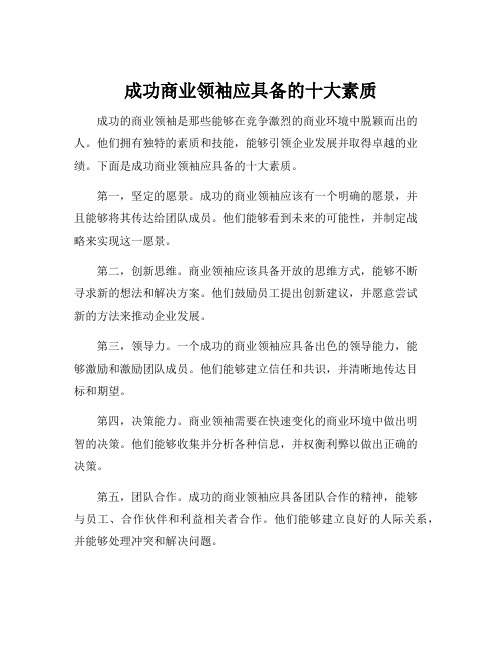 成功商业领袖应具备的十大素质

成功的商业领袖是那些能够在竞争激烈的商业环境中脱颖而出的人。他们拥有独特的素质和技能，能够引领企业发展并取得卓越的业绩。下面是成功商业领袖应具备的十大素质。

第一，坚定的愿景。成功的商业领袖应该有一个明确的愿景，并且能够将其传达给团队成员。他们能够看到未来的可能性，并制定战略来实现这一愿景。

第二，创新思维。商业领袖应该具备开放的思维方式，能够不断寻求新的想法和解决方案。他们鼓励员工提出创新建议，并愿意尝试新的方法来推动企业发展。

第三，领导力。一个成功的商业领袖应具备出色的领导能力，能够激励和激励团队成员。他们能够建立信任和共识，并清晰地传达目标和期望。

第四，决策能力。商业领袖需要在快速变化的商业环境中做出明智的决策。他们能够收集并分析各种信息，并权衡利弊以做出正确的决策。

第五，团队合作。成功的商业领袖应具备团队合作的精神，能够与员工、合作伙伴和利益相关者合作。他们能够建立良好的人际关系，并能够处理冲突和解决问题。